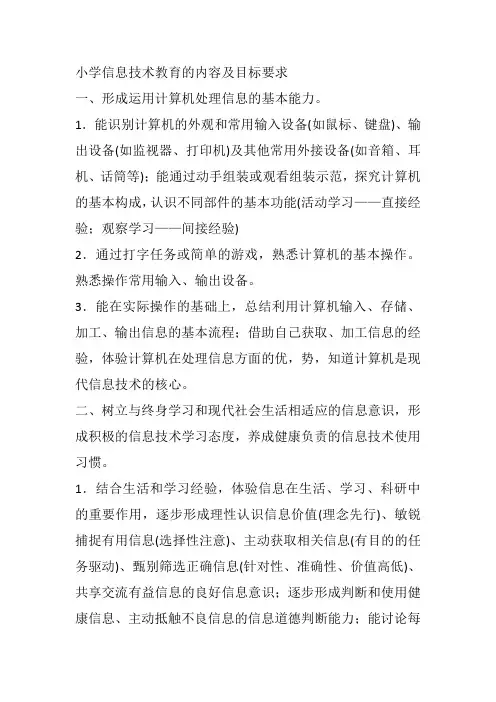 小学信息技术教育的内容及目标要求

一、形成运用计算机处理信息的基本能力。

1．能识别计算机的外观和常用输入设备(如鼠标、键盘)、输出设备(如监视器、打印机)及其他常用外接设备(如音箱、耳机、话筒等)；能通过动手组装或观看组装示范，探究计算机的基本构成，认识不同部件的基本功能(活动学习——直接经验；观察学习——间接经验)

2．通过打字任务或简单的游戏，熟悉计算机的基本操作。熟悉操作常用输入、输出设备。

3．能在实际操作的基础上，总结利用计算机输入、存储、加工、输出信息的基本流程；借助自己获取、加工信息的经验，体验计算机在处理信息方面的优，势，知道计算机是现代信息技术的核心。

二、树立与终身学习和现代社会生活相适应的信息意识，形成积极的信息技术学习态度，养成健康负责的信息技术使用习惯。

1．结合生活和学习经验，体验信息在生活、学习、科研中的重要作用，逐步形成理性认识信息价值(理念先行)、敏锐捕捉有用信息(选择性注意)、主动获取相关信息(有目的的任务驱动)、甄别筛选正确信息(针对性、准确性、价值高低)、共享交流有益信息的良好信息意识；逐步形成判断和使用健康信息、主动抵触不良信息的信息道德判断能力；能讨论每